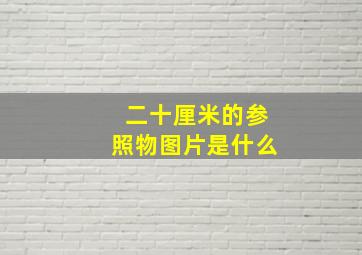 二十厘米的参照物图片是什么